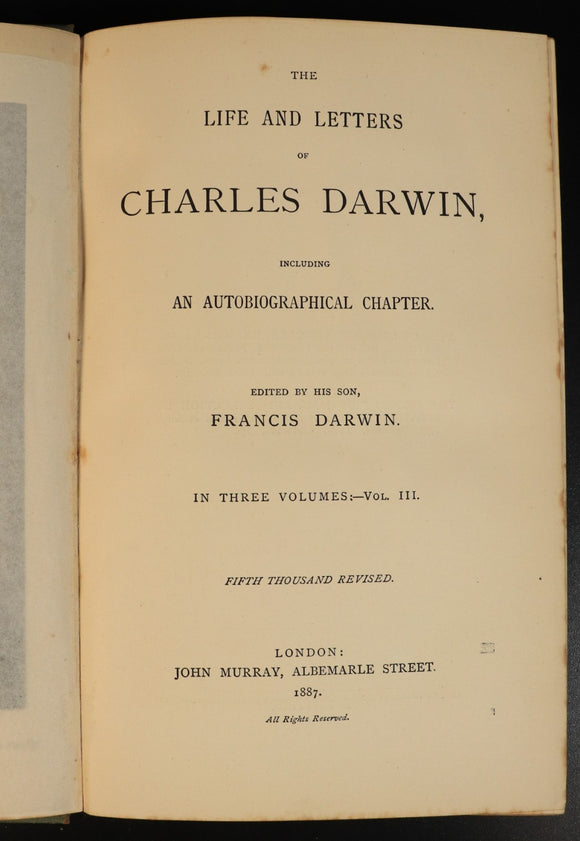 THE

LIFE AND LETTERS

OF

CHARLES DARWIN,

INCLUDING

AN AUTOBIOGRAPHICAL CHAPTER.

EDITED BY HIS SON,

FRANCIS DARWIN.

IN THREE VOLUMES:—VOL. III.

FIFTH THOUSAND REVISED.

LONDON:
JOHN MURRAY, ALBEMARLE STREET.
1887.

All Rights Reserved.